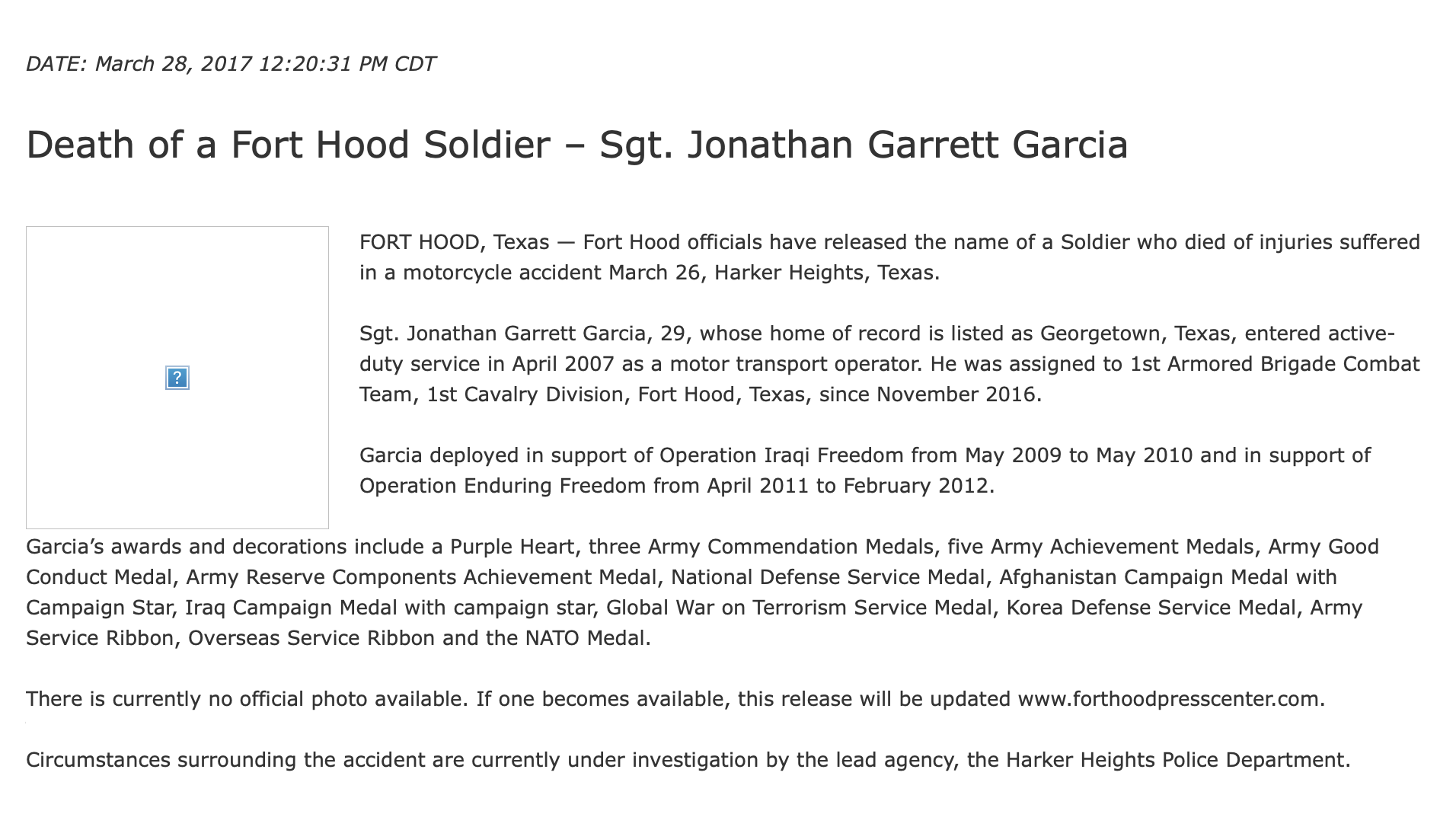 DATE: March 28, 2017 12:20:31 PM CDT

Death of a Fort Hood Soldier – Sgt. Jonathan Garrett Garcia

?

FORT HOOD, Texas — Fort Hood officials have released the name of a Soldier who died of injuries suffered in a motorcycle accident March 26, Harker Heights, Texas.

Sgt. Jonathan Garrett Garcia, 29, whose home of record is listed as Georgetown, Texas, entered active-duty service in April 2007 as a motor transport operator. He was assigned to 1st Armored Brigade Combat Team, 1st Cavalry Division, Fort Hood, Texas, since November 2016.

Garcia deployed in support of Operation Iraqi Freedom from May 2009 to May 2010 and in support of Operation Enduring Freedom from April 2011 to February 2012.

Garcia's awards and decorations include a Purple Heart, three Army Commendation Medals, five Army Achievement Medals, Army Good Conduct Medal, Army Reserve Components Achievement Medal, National Defense Service Medal, Afghanistan Campaign Medal with Campaign Star, Iraq Campaign Medal with campaign star, Global War on Terrorism Service Medal, Korea Defense Service Medal, Army Service Ribbon, Overseas Service Ribbon and the NATO Medal.

There is currently no official photo available. If one becomes available, this release will be updated www.forthoodpresscenter.com.

Circumstances surrounding the accident are currently under investigation by the lead agency, the Harker Heights Police Department.